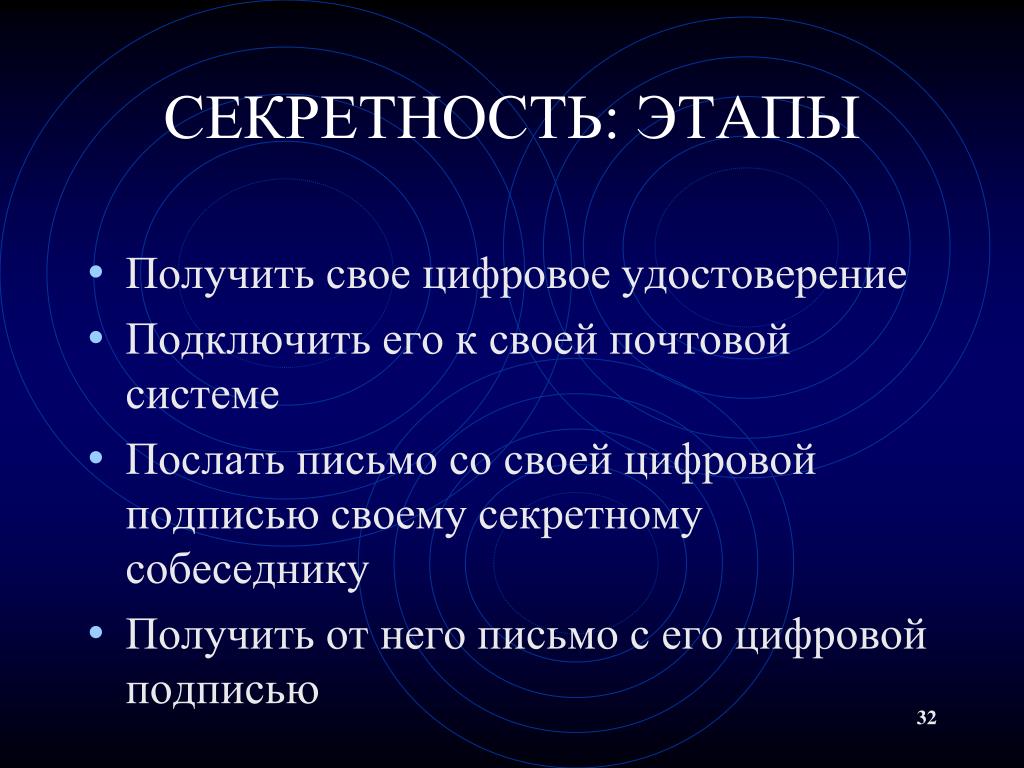 СЕКРЕТНОСТЬ: ЭТАПЫ

• Получить свое цифровое удостоверение
• Подключить его к своей почтовой системе
• Послать письмо со своей цифровой подписью своему секретному собеседнику
• Получить от него письмо с его цифровой подписью

32